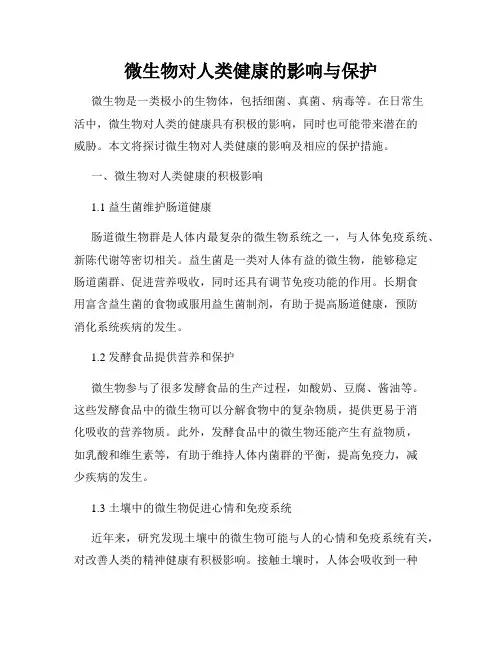 微生物对人类健康的影响与保护

微生物是一类极小的生物体，包括细菌、真菌、病毒等。在日常生活中，微生物对人类的健康具有积极的影响，同时也可能带来潜在的威胁。本文将探讨微生物对人类健康的影响及相应的保护措施。

一、微生物对人类健康的积极影响

1.1 益生菌维护肠道健康

肠道微生物群是人体内最复杂的微生物系统之一，与人体免疫系统、新陈代谢等密切相关。益生菌是一类对人体有益的微生物，能够稳定肠道菌群、促进营养吸收，同时还具有调节免疫功能的作用。长期食用富含益生菌的食物或服用益生菌制剂，有助于提高肠道健康，预防消化系统疾病的发生。

1.2 发酵食品提供营养和保护

微生物参与了很多发酵食品的生产过程，如酸奶、豆腐、酱油等。这些发酵食品中的微生物可以分解食物中的复杂物质，提供更易于消化吸收的营养物质。此外，发酵食品中的微生物还能产生有益物质，如乳酸和维生素等，有助于维持人体内菌群的平衡，提高免疫力，减少疾病的发生。

1.3 土壤中的微生物促进心情和免疫系统

近年来，研究发现土壤中的微生物可能与人的心情和免疫系统有关，对改善人类的精神健康有积极影响。接触土壤时，人体会吸收到一种